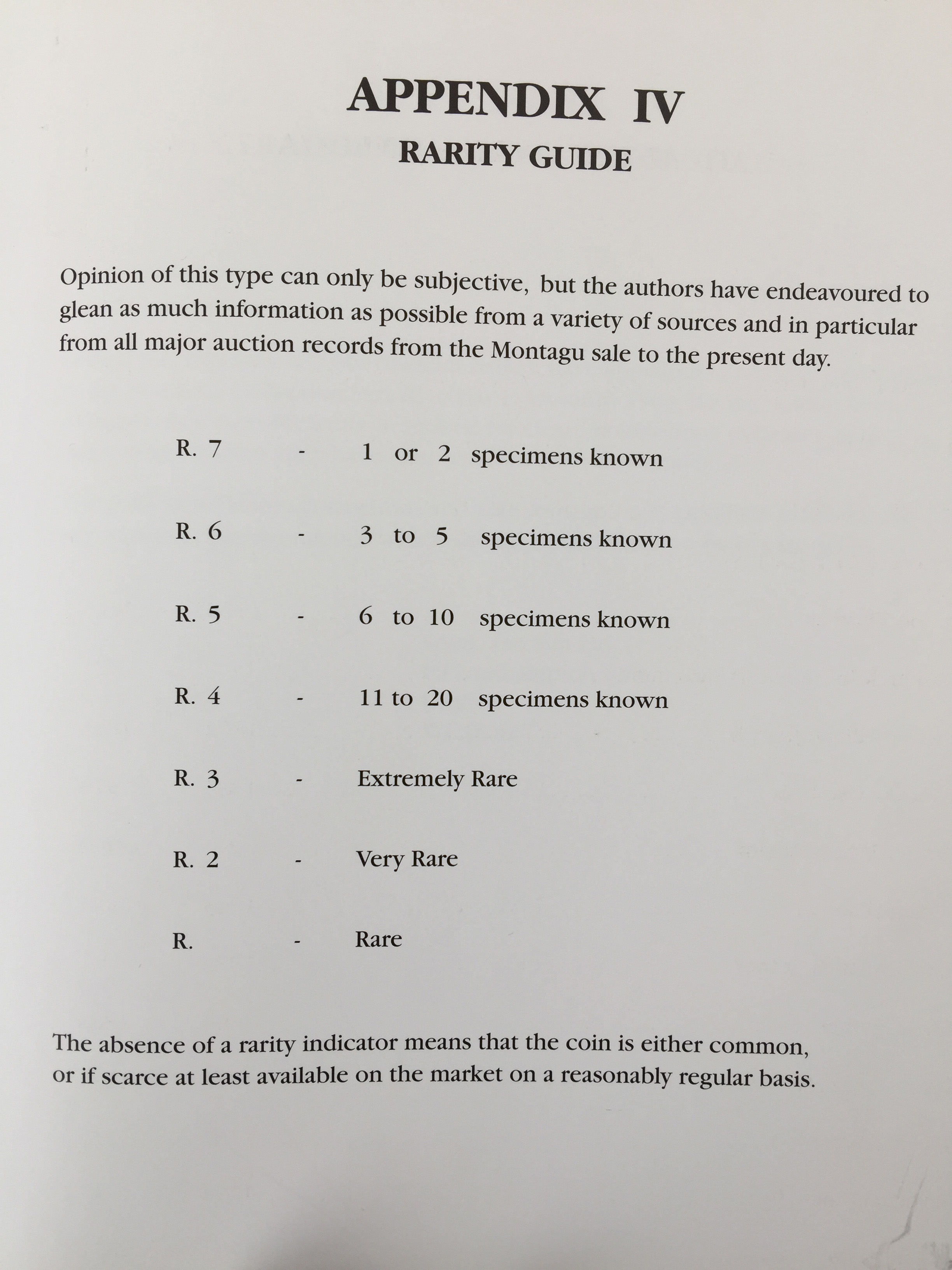 APPENDIX IV
RARITY GUIDE

Opinion of this type can only be subjective, but the authors have endeavoured to glean as much information as possible from a variety of sources and in particular from all major auction records from the Montagu sale to the present day.

R. 7 - 1 or 2 specimens known

R. 6 - 3 to 5 specimens known

R. 5 - 6 to 10 specimens known

R. 4 - 11 to 20 specimens known

R. 3 - Extremely Rare

R. 2 - Very Rare

R. - Rare

The absence of a rarity indicator means that the coin is either common, or if scarce at least available on the market on a reasonably regular basis.